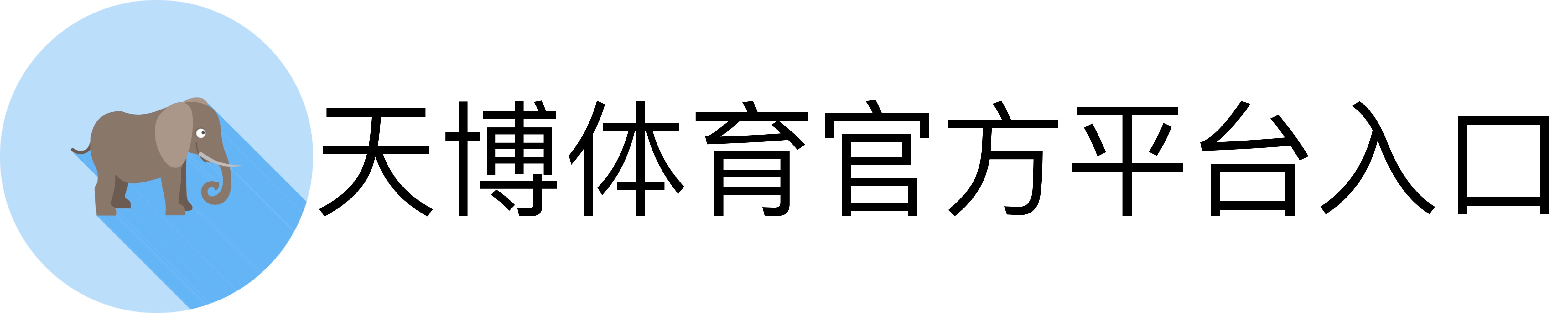 天博体育官方平台入口